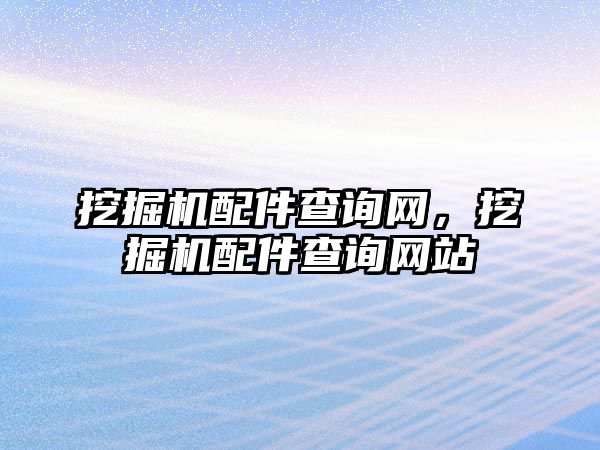 挖掘机配件查询网，挖掘机配件查询网站